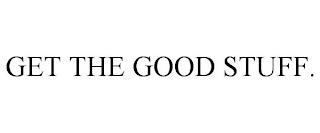 GET THE GOOD STUFF.